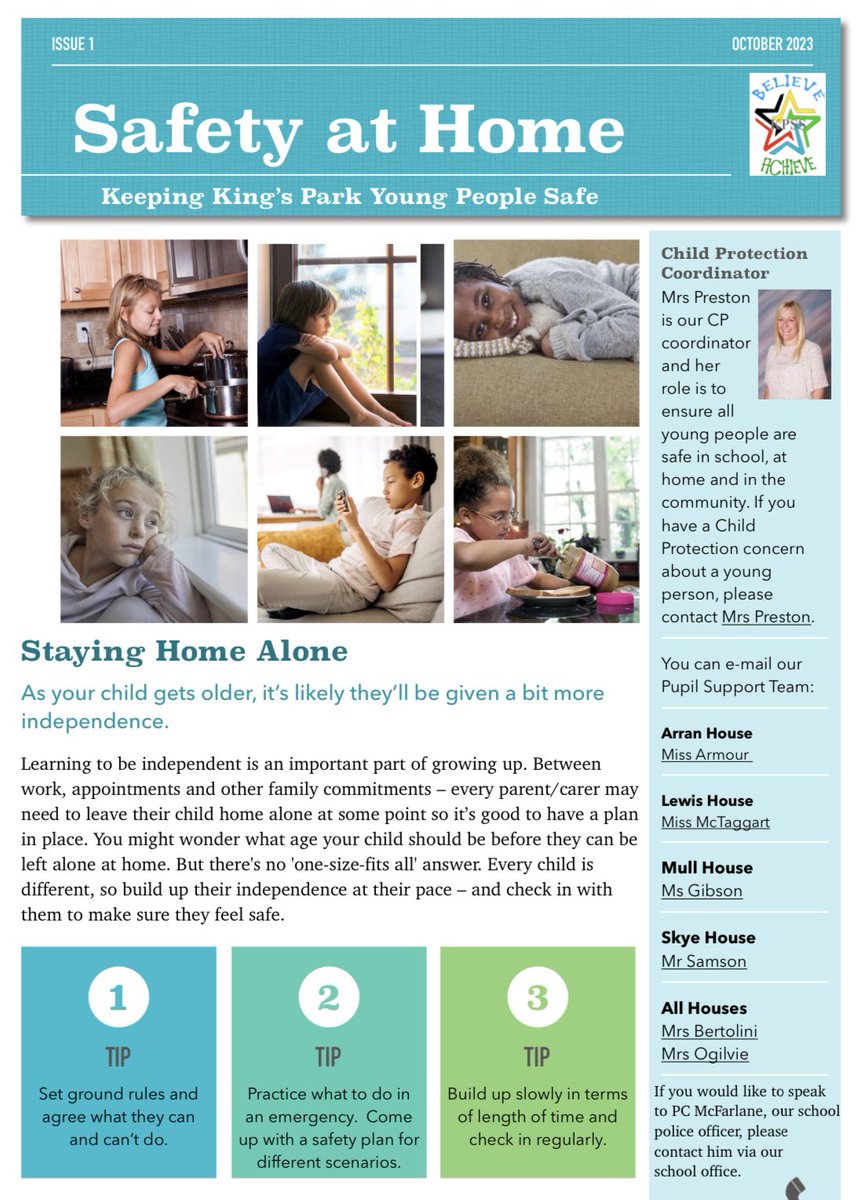 ISSUE 1

OCTOBER 2023

Safety at Home

BELIEVE KPSS ACHIEVE

Keeping King's Park Young People Safe

Staying Home Alone

As your child gets older, it's likely they'll be given a bit more independence.

Learning to be independent is an important part of growing up. Between work, appointments and other family commitments – every parent/carer may need to leave their child home alone at some point so it's good to have a plan in place. You might wonder what age your child should be before they can be left alone at home. But there's no 'one-size-fits all' answer. Every child is different, so build up their independence at their pace – and check in with them to make sure they feel safe.

1
TIP
Set ground rules and agree what they can and can't do.

2
TIP
Practice what to do in an emergency. Come up with a safety plan for different scenarios.

3
TIP
Build up slowly in terms of length of time and check in regularly.

Child Protection Coordinator

Mrs Preston is our CP coordinator and her role is to ensure all young people are safe in school, at home and in the community. If you have a Child Protection concern about a young person, please contact Mrs Preston.

You can e-mail our Pupil Support Team:

Arran House
Miss Armour

Lewis House
Miss McTaggart

Mull House
Ms Gibson

Skye House
Mr Samson

All Houses
Mrs Bertolini
Mrs Ogilvie

If you would like to speak to PC McFarlane, our school police officer, please contact him via our school office.